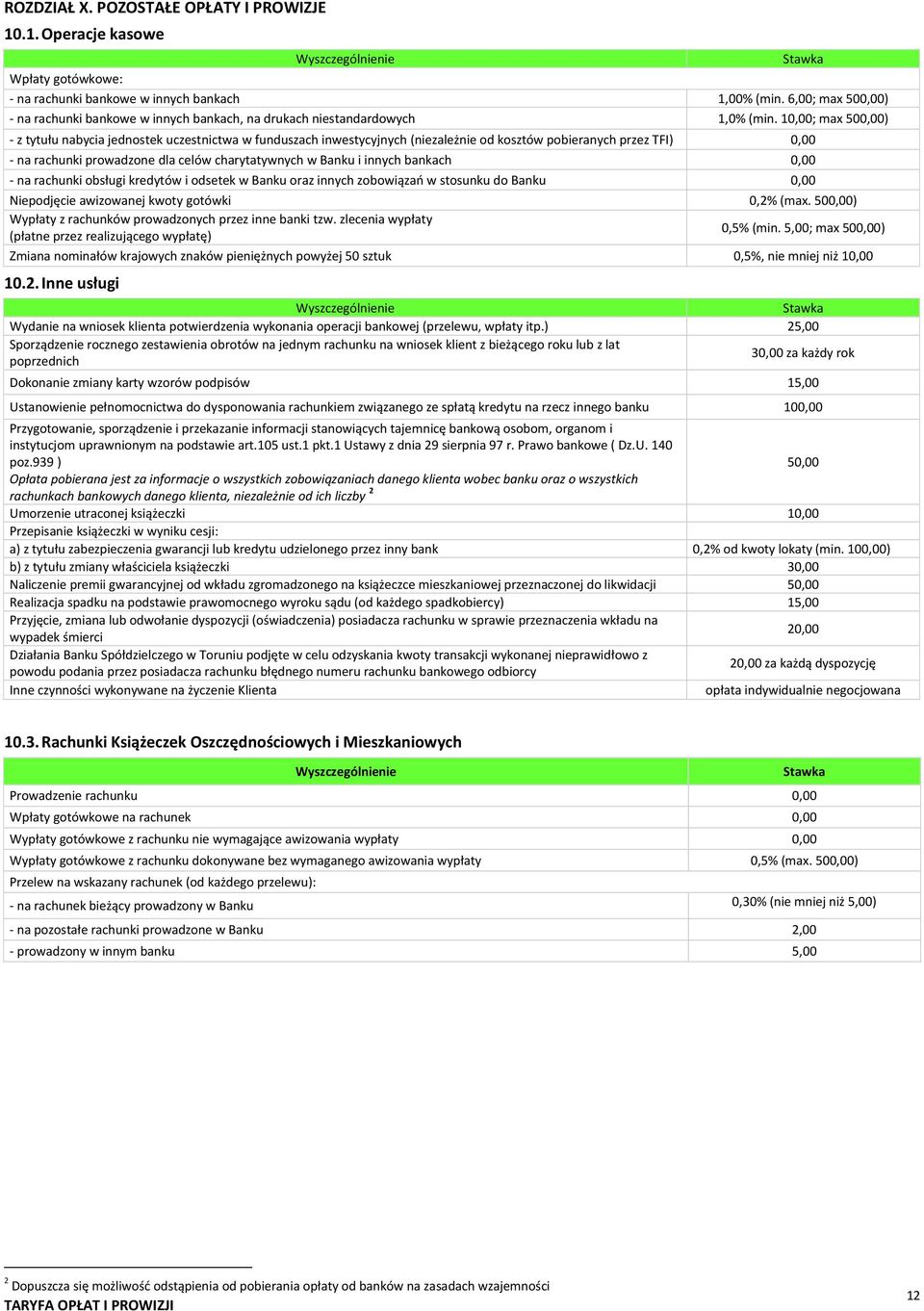 ROZDZIAŁ X. POZOSTAŁE OPŁATY I PROWIZJE

10.1. Operacje kasowe

| Wyszczególnienie | Stawka |
|---|---|
| Wpłaty gotówkowe: | |
| - na rachunki bankowe w innych bankach | 1,00% (min. 6,00; max 500,00) |
| - na rachunki bankowe w innych bankach, na drukach niestandardowych | 1,0% (min. 10,00; max 500,00) |
| - z tytułu nabycia jednostek uczestnictwa w funduszach inwestycyjnych (niezależnie od kosztów pobieranych przez TFI) | 0,00 |
| - na rachunki prowadzone dla celów charytatywnych w Banku i innych bankach | 0,00 |
| - na rachunki obsługi kredytów i odsetek w Banku oraz innych zobowiązań w stosunku do Banku | 0,00 |
| Niepodjęcie awizowanej kwoty gotówki | 0,2% (max. 500,00) |
| Wypłaty z rachunków prowadzonych przez inne banki tzw. zlecenia wypłaty (płatne przez realizującego wypłatę) | 0,5% (min. 5,00; max 500,00) |
| Zmiana nominałów krajowych znaków pieniężnych powyżej 50 sztuk | 0,5%, nie mniej niż 10,00 |

10.2. Inne usługi

| Wyszczególnienie | Stawka |
|---|---|
| Wydanie na wniosek klienta potwierdzenia wykonania operacji bankowej (przelewu, wpłaty itp.) | 25,00 |
| Sporządzenie rocznego zestawienia obrotów na jednym rachunku na wniosek klient z bieżącego roku lub z lat poprzednich | 30,00 za każdy rok |
| Dokonanie zmiany karty wzorów podpisów | 15,00 |
| Ustanowienie pełnomocnictwa do dysponowania rachunkiem związanego ze spłatą kredytu na rzecz innego banku | 100,00 |
| Przygotowanie, sporządzenie i przekazanie informacji stanowiących tajemnicę bankową osobom, organom i instytucjom uprawnionym na podstawie art.105 ust.1 pkt.1 Ustawy z dnia 29 sierpnia 97 r. Prawo bankowe ( Dz.U. 140 poz.939 ) Opłata pobierana jest za informacje o wszystkich zobowiązaniach danego klienta wobec banku oraz o wszystkich rachunkach bankowych danego klienta, niezależnie od ich liczby ² | 50,00 |
| Umorzenie utraconej książeczki | 10,00 |
| Przepisanie książeczki w wyniku cesji: | |
| a) z tytułu zabezpieczenia gwarancji lub kredytu udzielonego przez inny bank | 0,2% od kwoty lokaty (min. 100,00) |
| b) z tytułu zmiany właściciela książeczki | 30,00 |
| Naliczenie premii gwarancyjnej od wkładu zgromadzonego na książeczce mieszkaniowej przeznaczonej do likwidacji | 50,00 |
| Realizacja spadku na podstawie prawomocnego wyroku sądu (od każdego spadkobiercy) | 15,00 |
| Przyjęcie, zmiana lub odwołanie dyspozycji (oświadczenia) posiadacza rachunku w sprawie przeznaczenia wkładu na wypadek śmierci | 20,00 |
| Działania Banku Spółdzielczego w Toruniu podjęte w celu odzyskania kwoty transakcji wykonanej nieprawidłowo z powodu podania przez posiadacza rachunku błędnego numeru rachunku bankowego odbiorcy | 20,00 za każdą dyspozycję |
| Inne czynności wykonywane na życzenie Klienta | opłata indywidualnie negocjowana |

10.3. Rachunki Książeczek Oszczędnościowych i Mieszkaniowych

| Wyszczególnienie | Stawka |
|---|---|
| Prowadzenie rachunku | 0,00 |
| Wpłaty gotówkowe na rachunek | 0,00 |
| Wypłaty gotówkowe z rachunku nie wymagające awizowania wypłaty | 0,00 |
| Wypłaty gotówkowe z rachunku dokonywane bez wymaganego awizowania wypłaty | 0,5% (max. 500,00) |
| Przelew na wskazany rachunek (od każdego przelewu): | |
| - na rachunek bieżący prowadzony w Banku | 0,30% (nie mniej niż 5,00) |
| - na pozostałe rachunki prowadzone w Banku | 2,00 |
| - prowadzony w innym banku | 5,00 |

² Dopuszcza się możliwość odstąpienia od pobierania opłaty od banków na zasadach wzajemności

TARYFA OPŁAT I PROWIZJI

12